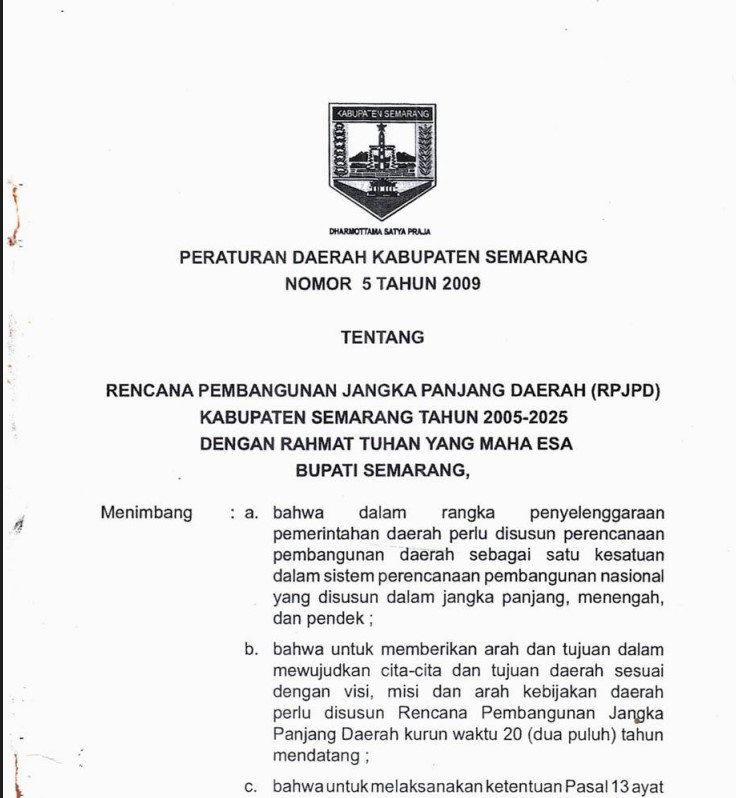 KABUPATEN SEMARANG

DHARMOTTAMA SATYA PRAJA

PERATURAN DAERAH KABUPATEN SEMARANG
NOMOR 5 TAHUN 2009

TENTANG

RENCANA PEMBANGUNAN JANGKA PANJANG DAERAH (RPJPD)
KABUPATEN SEMARANG TAHUN 2005-2025
DENGAN RAHMAT TUHAN YANG MAHA ESA
BUPATI SEMARANG,

Menimbang : a. bahwa dalam rangka penyelenggaraan pemerintahan daerah perlu disusun perencanaan pembangunan daerah sebagai satu kesatuan dalam sistem perencanaan pembangunan nasional yang disusun dalam jangka panjang, menengah, dan pendek ;

b. bahwa untuk memberikan arah dan tujuan dalam mewujudkan cita-cita dan tujuan daerah sesuai dengan visi, misi dan arah kebijakan daerah perlu disusun Rencana Pembangunan Jangka Panjang Daerah kurun waktu 20 (dua puluh) tahun mendatang ;

c. bahwa untuk melaksanakan ketentuan Pasal 13 ayat